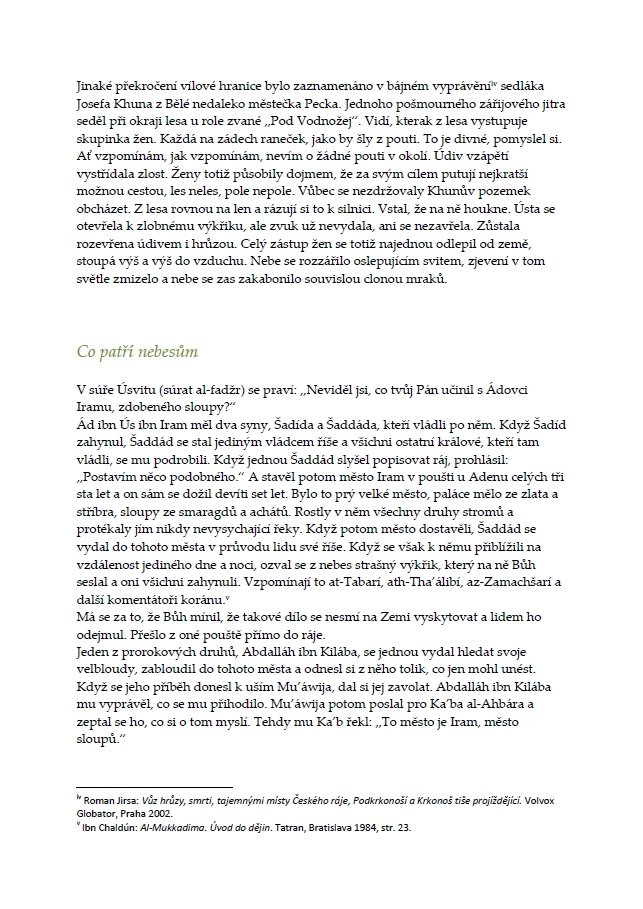 Jinaké překročení vílové hranice bylo zaznamenáno v bájném vyprávění$^{iv}$ sedláka Josefa Khuna z Bělé nedaleko městečka Pecka. Jednoho pošmourného zářijového jitra seděl při okraji lesa u role zvané „Pod Vodnožej". Vidí, kterak z lesa vystupuje skupinka žen. Každá na zádech raneček, jako by šly z pouti. To je divné, pomyslel si. Ať vzpomínám, jak vzpomínám, nevím o žádné pouti v okolí. Údiv vzápětí vystřídala zlost. Ženy totiž působily dojmem, že za svým cílem putují nejkratší možnou cestou, les neles, pole nepole. Vůbec se nezdržovaly Khunův pozemek obcházet. Z lesa rovnou na len a rázují si to k silnici. Vstal, že na ně houkne. Ústa se otevřela k zlobnému výkřiku, ale zvuk už nevydala, ani se nezavřela. Zůstala rozevřena údivem i hrůzou. Celý zástup žen se totiž najednou odlepil od země, stoupá výš a výš do vzduchu. Nebe se rozzářilo oslepujícím svitem, zjevení v tom světle zmizelo a nebe se zas zakabonilo souvislou clonou mraků.

Co patří nebesům

V súře Úsvitu (súrat al-fadžr) se praví: „Neviděl jsi, co tvůj Pán učinil s Ádovci Iramu, zdobeného sloupy?"
Ád ibn Ús ibn Iram měl dva syny, Šadída a Šaddáda, kteří vládli po něm. Když Šadíd zahynul, Šaddád se stal jediným vládcem říše a všichni ostatní králové, kteří tam vládli, se mu podrobili. Když jednou Šaddád slyšel popisovat ráj, prohlásil: „Postavím něco podobného." A stavěl potom město Iram v poušti u Adenu celých tři sta let a on sám se dožil devíti set let. Bylo to prý velké město, paláce mělo ze zlata a stříbra, sloupy ze smaragdů a achátů. Rostly v něm všechny druhy stromů a protékaly jím nikdy nevysychající řeky. Když potom město dostavěli, Šaddád se vydal do tohoto města v průvodu lidu své říše. Když se však k němu přiblížili na vzdálenost jediného dne a noci, ozval se z nebes strašný výkřik, který na ně Bůh seslal a oni všichni zahynuli. Vzpomínají to at-Tabarí, ath-Tha'álibí, az-Zamachšarí a další komentátoři koránu.$^{v}$
Má se za to, že Bůh mínil, že takové dílo se nesmí na Zemi vyskytovat a lidem ho odejmul. Přešlo z oné pouště přímo do ráje.
Jeden z prorokových druhů, Abdalláh ibn Kilába, se jednou vydal hledat svoje velbloudy, zabloudil do tohoto města a odnesl si z něho tolik, co jen mohl unést. Když se jeho příběh donesl k uším Mu'áwija, dal si jej zavolat. Abdalláh ibn Kilába mu vyprávěl, co se mu přihodilo. Mu'áwija potom poslal pro Ka'ba al-Ahbára a zeptal se ho, co si o tom myslí. Tehdy mu Ka'b řekl: „To město je Iram, město sloupů."

$^{iv}$ Roman Jirsa: Vůz hrůzy, smrti, tajemnými místy Českého ráje, Podkrkonoší a Krkonoš tiše projíždějící. Volvox Globator, Praha 2002.
$^{v}$ Ibn Chaldún: Al-Mukkadima. Úvod do dějin. Tatran, Bratislava 1984, str. 23.